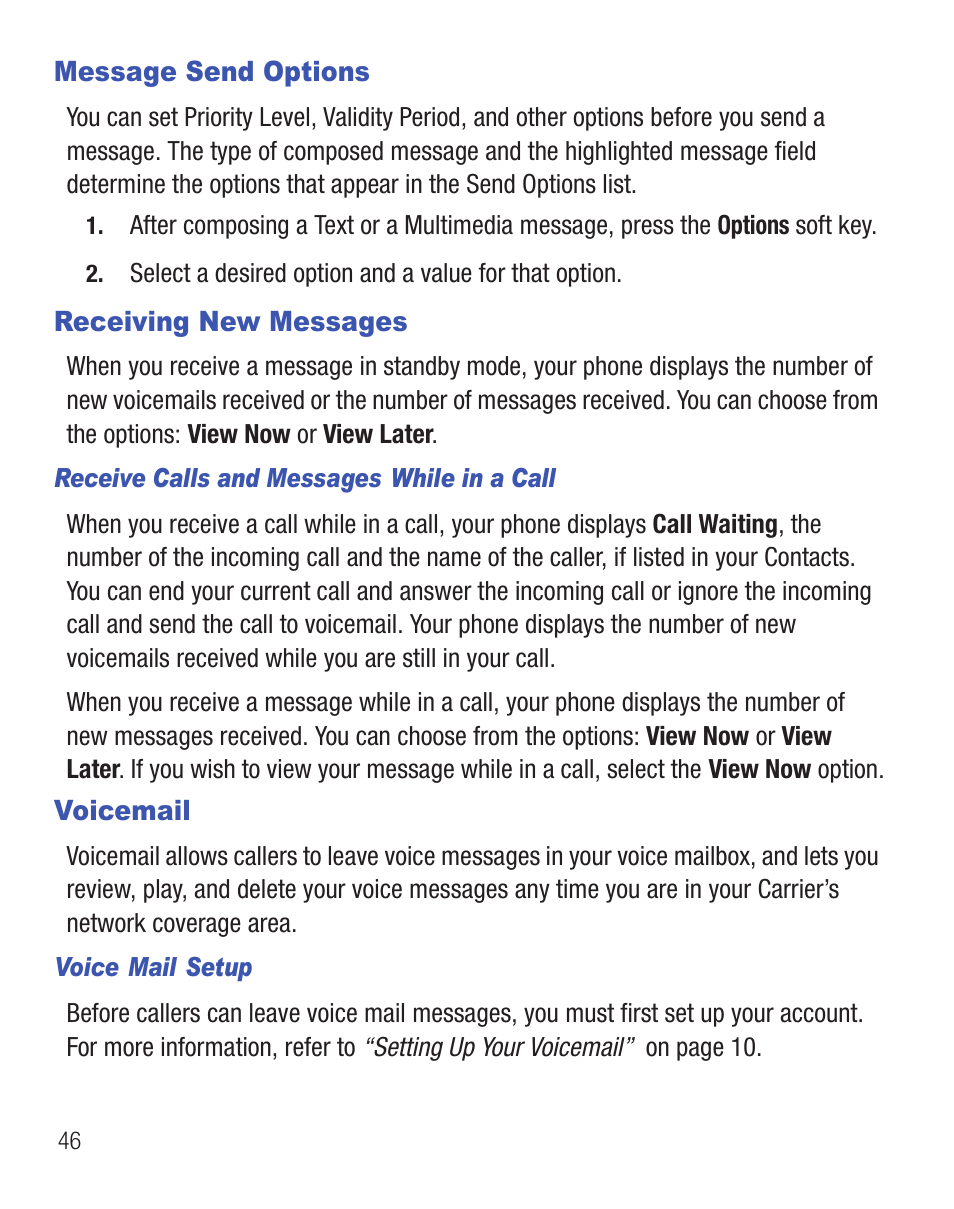 Message Send Options

You can set Priority Level, Validity Period, and other options before you send a message. The type of composed message and the highlighted message field determine the options that appear in the Send Options list.

1. After composing a Text or a Multimedia message, press the Options soft key.

2. Select a desired option and a value for that option.

Receiving New Messages

When you receive a message in standby mode, your phone displays the number of new voicemails received or the number of messages received. You can choose from the options: View Now or View Later.

Receive Calls and Messages While in a Call

When you receive a call while in a call, your phone displays Call Waiting, the number of the incoming call and the name of the caller, if listed in your Contacts. You can end your current call and answer the incoming call or ignore the incoming call and send the call to voicemail. Your phone displays the number of new voicemails received while you are still in your call.

When you receive a message while in a call, your phone displays the number of new messages received. You can choose from the options: View Now or View Later. If you wish to view your message while in a call, select the View Now option.

Voicemail

Voicemail allows callers to leave voice messages in your voice mailbox, and lets you review, play, and delete your voice messages any time you are in your Carrier's network coverage area.

Voice Mail Setup

Before callers can leave voice mail messages, you must first set up your account. For more information, refer to "Setting Up Your Voicemail" on page 10.

46